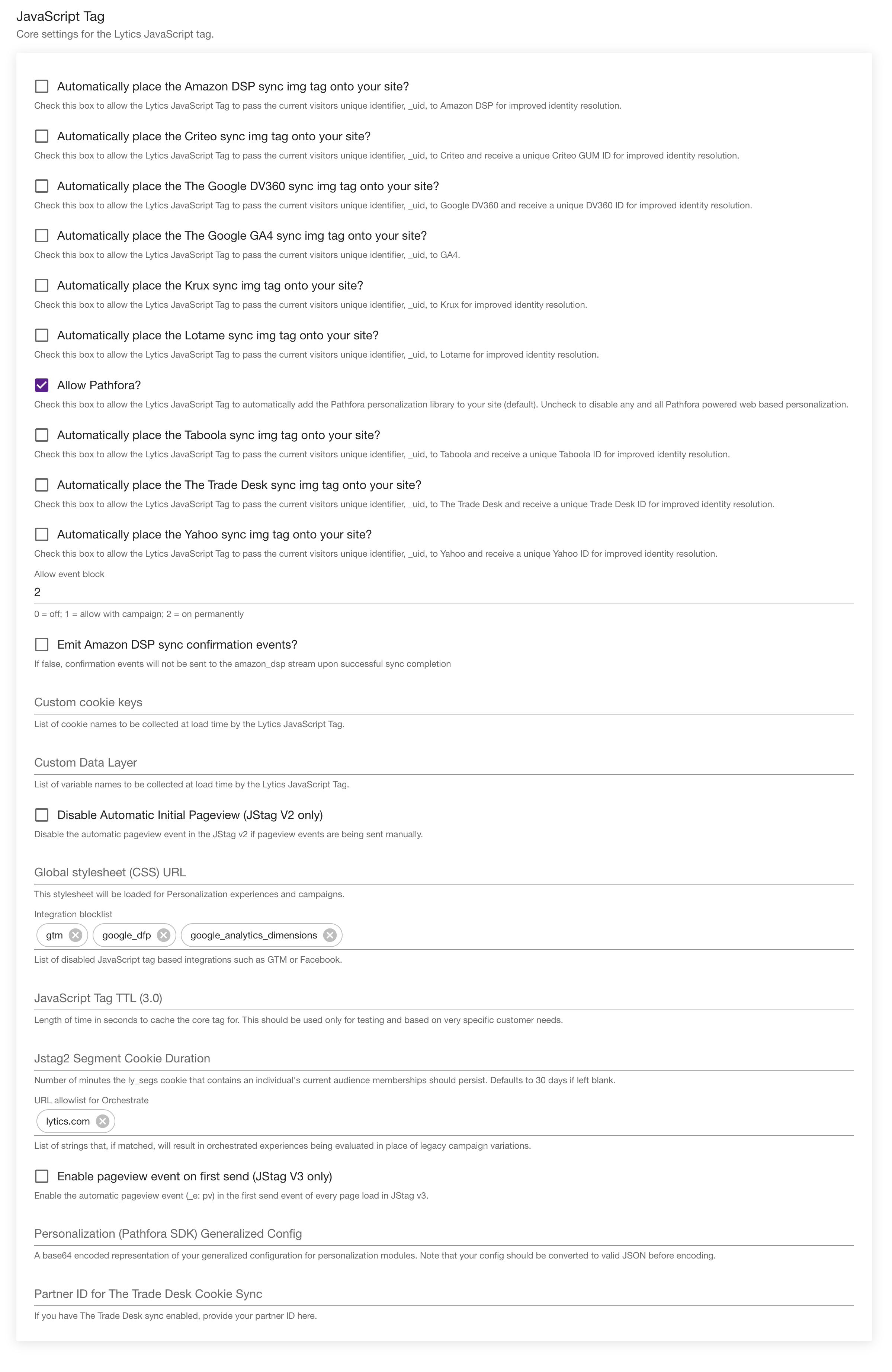 JavaScript Tag
Core settings for the Lytics JavaScript tag.

Automatically place the Amazon DSP sync img tag onto your site?
Check this box to allow the Lytics JavaScript Tag to pass the current visitors unique identifier, _uid, to Amazon DSP for improved identity resolution.

Automatically place the Criteo sync img tag onto your site?
Check this box to allow the Lytics JavaScript Tag to pass the current visitors unique identifier, _uid, to Criteo and receive a unique Criteo GUM ID for improved identity resolution.

Automatically place the The Google DV360 sync img tag onto your site?
Check this box to allow the Lytics JavaScript Tag to pass the current visitors unique identifier, _uid, to Google DV360 and receive a unique DV360 ID for improved identity resolution.

Automatically place the The Google GA4 sync img tag onto your site?
Check this box to allow the Lytics JavaScript Tag to pass the current visitors unique identifier, _uid, to GA4.

Automatically place the Krux sync img tag onto your site?
Check this box to allow the Lytics JavaScript Tag to pass the current visitors unique identifier, _uid, to Krux for improved identity resolution.

Automatically place the Lotame sync img tag onto your site?
Check this box to allow the Lytics JavaScript Tag to pass the current visitors unique identifier, _uid, to Lotame for improved identity resolution.

Allow Pathfora?
Check this box to allow the Lytics JavaScript Tag to automatically add the Pathfora personalization library to your site (default). Uncheck to disable any and all Pathfora powered web based personalization.

Automatically place the Taboola sync img tag onto your site?
Check this box to allow the Lytics JavaScript Tag to pass the current visitors unique identifier, _uid, to Taboola and receive a unique Taboola ID for improved identity resolution.

Automatically place the The Trade Desk sync img tag onto your site?
Check this box to allow the Lytics JavaScript Tag to pass the current visitors unique identifier, _uid, to The Trade Desk and receive a unique Trade Desk ID for improved identity resolution.

Automatically place the Yahoo sync img tag onto your site?
Check this box to allow the Lytics JavaScript Tag to pass the current visitors unique identifier, _uid, to Yahoo and receive a unique Yahoo ID for improved identity resolution.

Allow event block
2
0 = off; 1 = allow with campaign; 2 = on permanently

Emit Amazon DSP sync confirmation events?
If false, confirmation events will not be sent to the amazon_dsp stream upon successful sync completion

Custom cookie keys
List of cookie names to be collected at load time by the Lytics JavaScript Tag.

Custom Data Layer
List of variable names to be collected at load time by the Lytics JavaScript Tag.

Disable Automatic Initial Pageview (JStag V2 only)
Disable the automatic pageview event in the JStag v2 if pageview events are being sent manually.

Global stylesheet (CSS) URL
This stylesheet will be loaded for Personalization experiences and campaigns.

Integration blocklist
gtm google_dfp google_analytics_dimensions
List of disabled JavaScript tag based integrations such as GTM or Facebook.

JavaScript Tag TTL (3.0)
Length of time in seconds to cache the core tag for. This should be used only for testing and based on very specific customer needs.

Jstag2 Segment Cookie Duration
Number of minutes the ly_segs cookie that contains an individual's current audience memberships should persist. Defaults to 30 days if left blank.

URL allowlist for Orchestrate
lytics.com
List of strings that, if matched, will result in orchestrated experiences being evaluated in place of legacy campaign variations.

Enable pageview event on first send (JStag V3 only)
Enable the automatic pageview event (_e: pv) in the first send event of every page load in JStag v3.

Personalization (Pathfora SDK) Generalized Config
A base64 encoded representation of your generalized configuration for personalization modules. Note that your config should be converted to valid JSON before encoding.

Partner ID for The Trade Desk Cookie Sync
If you have The Trade Desk sync enabled, provide your partner ID here.